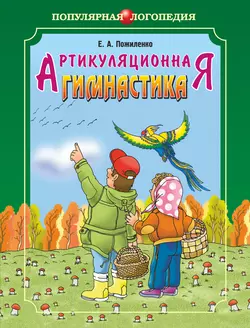 ПОПУЛЯРНАЯ ЛОГОПЕДИЯ

Е. А. Пожиленко

АРТИКУЛЯЦИОННАЯ ГИМНАСТИКА